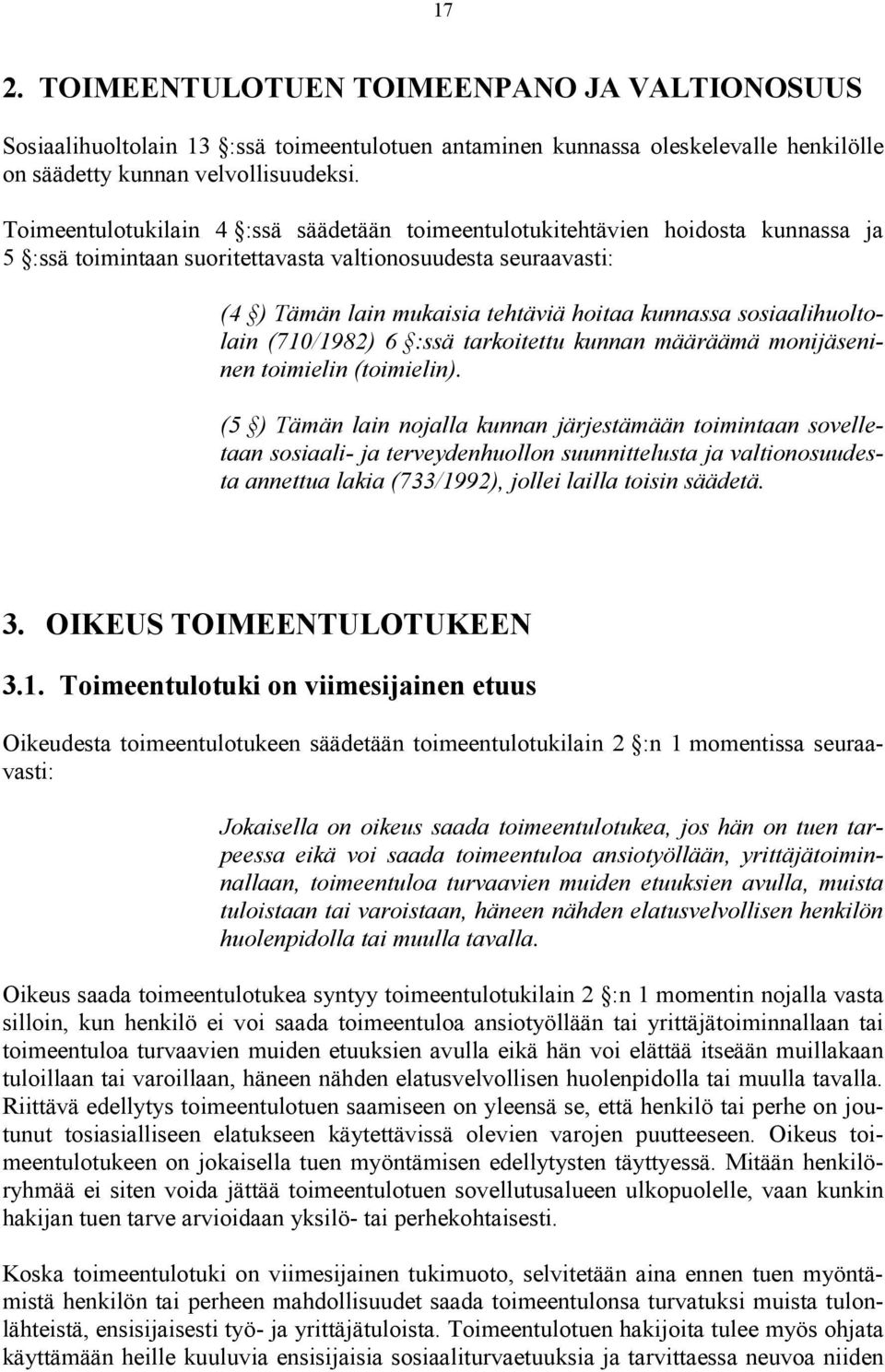 17

2. TOIMEENTULOTUEN TOIMEENPANO JA VALTIONOSUUS

Sosiaalihuoltolain 13 §:ssä toimeentulotuen antaminen kunnassa oleskelevalle henkilölle on säädetty kunnan velvollisuudeksi.

Toimeentulotukilain 4 §:ssä säädetään toimeentulotukitehtävien hoidosta kunnassa ja 5 §:ssä toimintaan suoritettavasta valtionosuudesta seuraavasti:

(4 §) Tämän lain mukaisia tehtäviä hoitaa kunnassa sosiaalihuoltolain (710/1982) 6 §:ssä tarkoitettu kunnan määräämä monijäseninen toimielin (toimielin).

(5 §) Tämän lain nojalla kunnan järjestämään toimintaan sovelletaan sosiaali- ja terveydenhuollon suunnittelusta ja valtionosuudesta annettua lakia (733/1992), jollei lailla toisin säädetä.

3. OIKEUS TOIMEENTULOTUKEEN

3.1. Toimeentulotuki on viimesijainen etuus

Oikeudesta toimeentulotukeen säädetään toimeentulotukilain 2 §:n 1 momentissa seuraavasti:

Jokaisella on oikeus saada toimeentulotukea, jos hän on tuen tarpeessa eikä voi saada toimeentuloa ansiotyöllään, yrittäjätoiminnallaan, toimeentuloa turvaavien muiden etuuksien avulla, muista tuloistaan tai varoistaan, häneen nähden elatusvelvollisen henkilön huolenpidolla tai muulla tavalla.

Oikeus saada toimeentulotukea syntyy toimeentulotukilain 2 §:n 1 momentin nojalla vasta silloin, kun henkilö ei voi saada toimeentuloa ansiotyöllään tai yrittäjätoiminnallaan tai toimeentuloa turvaavien muiden etuuksien avulla eikä hän voi elättää itseään muillakaan tuloillaan tai varoillaan, häneen nähden elatusvelvollisen huolenpidolla tai muulla tavalla. Riittävä edellytys toimeentulotuen saamiseen on yleensä se, että henkilö tai perhe on joutunut tosiasialliseen elatukseen käytettävissä olevien varojen puutteeseen. Oikeus toimeentulotukeen on jokaisella tuen myöntämisen edellytysten täyttyessä. Mitään henkilöryhmää ei siten voida jättää toimeentulotuen sovellutusalueen ulkopuolelle, vaan kunkin hakijan tuen tarve arvioidaan yksilö- tai perhekohtaisesti.

Koska toimeentulotuki on viimesijainen tukimuoto, selvitetään aina ennen tuen myöntämistä henkilön tai perheen mahdollisuudet saada toimeentulonsa turvatuksi muista tulonlähteistä, ensisijaisesti työ- ja yrittäjätuloista. Toimeentulotuen hakijoita tulee myös ohjata käyttämään heille kuuluvia ensisijaisia sosiaaliturvaetuuksia ja tarvittaessa neuvoa niiden